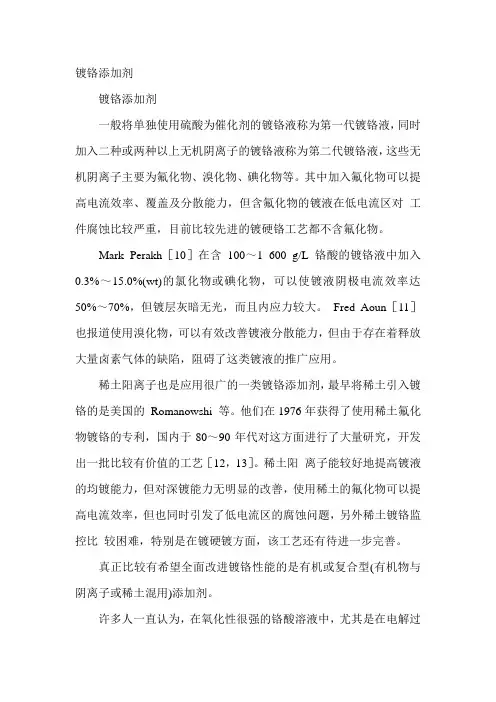 镀铬添加剂

镀铬添加剂

一般将单独使用硫酸为催化剂的镀铬液称为第一代镀铬液，同时加入二种或两种以上无机阴离子的镀铬液称为第二代镀铬液，这些无机阴离子主要为氟化物、溴化物、碘化物等。其中加入氟化物可以提高电流效率、覆盖及分散能力，但含氟化物的镀液在低电流区对 工件腐蚀比较严重，目前比较先进的镀硬铬工艺都不含氟化物。

Mark Perakh［10］在含 100～1 600 g/L 铬酸的镀铬液中加入 0.3%～15.0%(wt)的氯化物或碘化物，可以使镀液阴极电流效率达 50%～70%，但镀层灰暗无光，而且内应力较大。 Fred Aoun［11］也报道使用溴化物，可以有效改善镀液分散能力，但由于存在着释放大量卤素气体的缺陷，阻碍了这类镀液的推广应用。

稀土阳离子也是应用很广的一类镀铬添加剂，最早将稀土引入镀铬的是美国的 Romanowshi 等。他们在 1976 年获得了使用稀土氟化物镀铬的专利，国内于 80～90 年代对这方面进行了大量研究，开发出一批比较有价值的工艺［12，13］。稀土阳 离子能较好地提高镀液的均镀能力，但对深镀能力无明显的改善，使用稀土的氟化物可以提高电流效率，但也同时引发了低电流区的腐蚀问题，另外稀土镀铬监控比 较困难，特别是在镀硬镀方面，该工艺还有待进一步完善。

真正比较有希望全面改进镀铬性能的是有机或复合型(有机物与阴离子或稀土混用)添加剂。

许多人一直认为，在氧化性很强的铬酸溶液中，尤其是在电解过